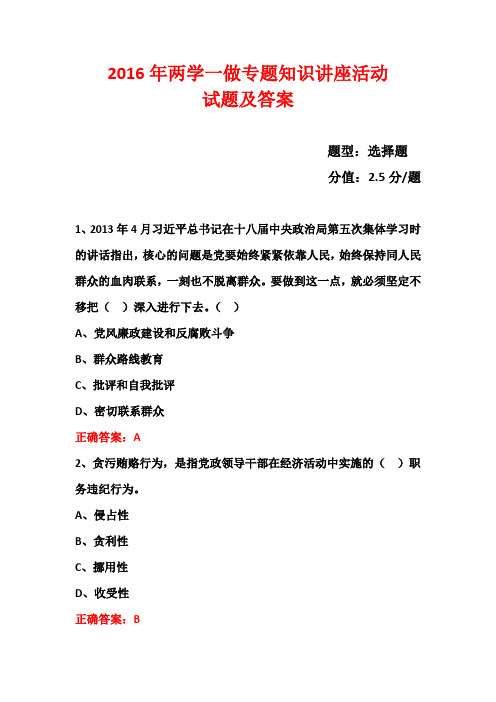 2016 年两学一做专题知识讲座活动
试题及答案

题型：选择题
分值：2.5 分/题

1、2013 年 4 月习近平总书记在十八届中央政治局第五次集体学习时的讲话指出，核心的问题是党要始终紧紧依靠人民，始终保持同人民群众的血肉联系，一刻也不脱离群众。要做到这一点，就必须坚定不移把（ ）深入进行下去。（ ）

A、党风廉政建设和反腐败斗争

B、群众路线教育

C、批评和自我批评

D、密切联系群众

正确答案：A

2、贪污贿赂行为，是指党政领导干部在经济活动中实施的（ ）职务违纪行为。

A、侵占性

B、贪利性

C、挪用性

D、收受性

正确答案：B